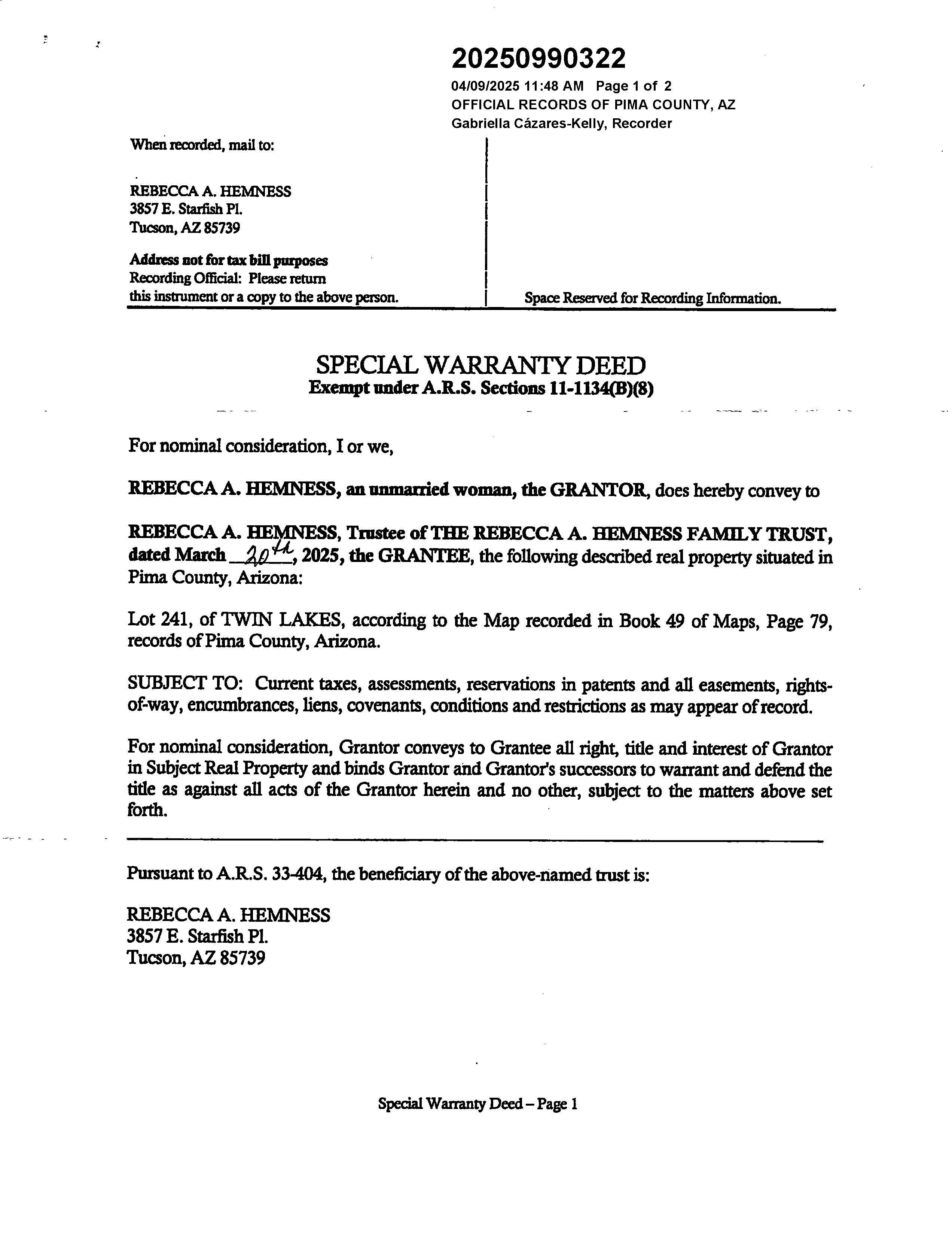 20250990322
04/09/2025 11:48 AM Page 1 of 2
OFFICIAL RECORDS OF PIMA COUNTY, AZ
Gabriella Cázares-Kelly, Recorder

When recorded, mail to:

REBECCA A. HEMNESS
3857 E. Starfish Pl.
Tucson, AZ 85739

Address not for tax bill purposes
Recording Official: Please return this instrument or a copy to the above person.

Space Reserved for Recording Information.

SPECIAL WARRANTY DEED
Exempt under A.R.S. Sections 11-1134(B)(8)

For nominal consideration, I or we,

REBECCA A. HEMNESS, an unmarried woman, the GRANTOR, does hereby convey to

REBECCA A. HEMNESS, Trustee of THE REBECCA A. HEMNESS FAMILY TRUST, dated March 20th, 2025, the GRANTEE, the following described real property situated in Pima County, Arizona:

Lot 241, of TWIN LAKES, according to the Map recorded in Book 49 of Maps, Page 79, records of Pima County, Arizona.

SUBJECT TO: Current taxes, assessments, reservations in patents and all easements, rights-of-way, encumbrances, liens, covenants, conditions and restrictions as may appear of record.

For nominal consideration, Grantor conveys to Grantee all right, title and interest of Grantor in Subject Real Property and binds Grantor and Grantor's successors to warrant and defend the title as against all acts of the Grantor herein and no other, subject to the matters above set forth.

Pursuant to A.R.S. 33-404, the beneficiary of the above-named trust is:

REBECCA A. HEMNESS
3857 E. Starfish Pl.
Tucson, AZ 85739

Special Warranty Deed – Page 1